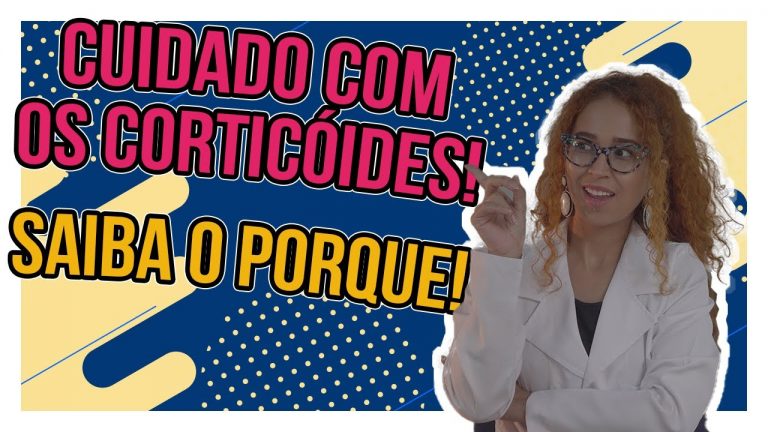 CUIDADO COM OS CORTICÓIDES!

SAIBA O PORQUE!